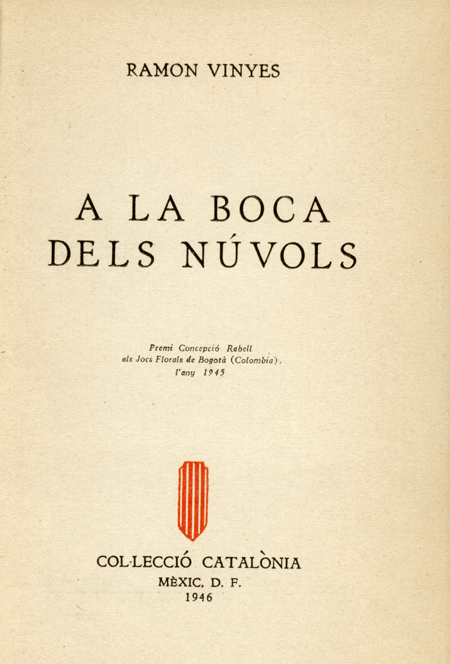 RAMON VINYES

A LA BOCA DELS NÚVOLS

Premi Concepció Rabell
als Jocs Florals de Bogotà (Colombia),
l'any 1945

COL·LECCIÓ CATALÒNIA
MÈXIC, D. F.
1946